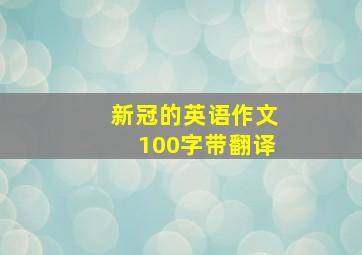 新冠的英语作文
100字带翻译